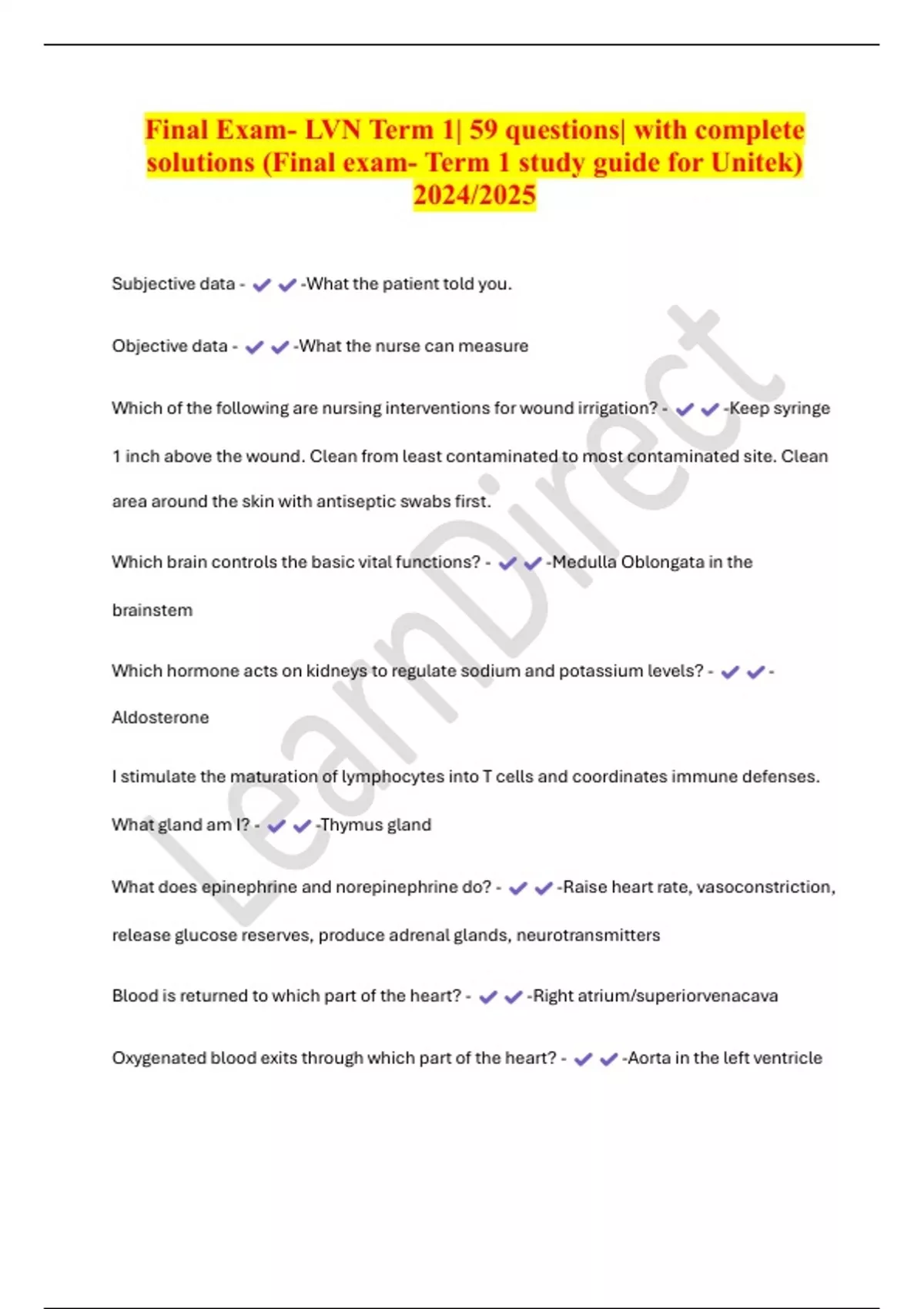 Final Exam- LVN Term 1| 59 questions| with complete solutions (Final exam- Term 1 study guide for Unitek) 2024/2025

Subjective data - ✔✔-What the patient told you.

Objective data - ✔✔-What the nurse can measure

Which of the following are nursing interventions for wound irrigation? - ✔✔-Keep syringe 1 inch above the wound. Clean from least contaminated to most contaminated site. Clean area around the skin with antiseptic swabs first.

Which brain controls the basic vital functions? - ✔✔-Medulla Oblongata in the brainstem

Which hormone acts on kidneys to regulate sodium and potassium levels? - ✔✔-Aldosterone

I stimulate the maturation of lymphocytes into T cells and coordinates immune defenses. What gland am I? - ✔✔-Thymus gland

What does epinephrine and norepinephrine do? - ✔✔-Raise heart rate, vasoconstriction, release glucose reserves, produce adrenal glands, neurotransmitters

Blood is returned to which part of the heart? - ✔✔-Right atrium/superiorvenacava

Oxygenated blood exits through which part of the heart? - ✔✔-Aorta in the left ventricle

LearnDirect